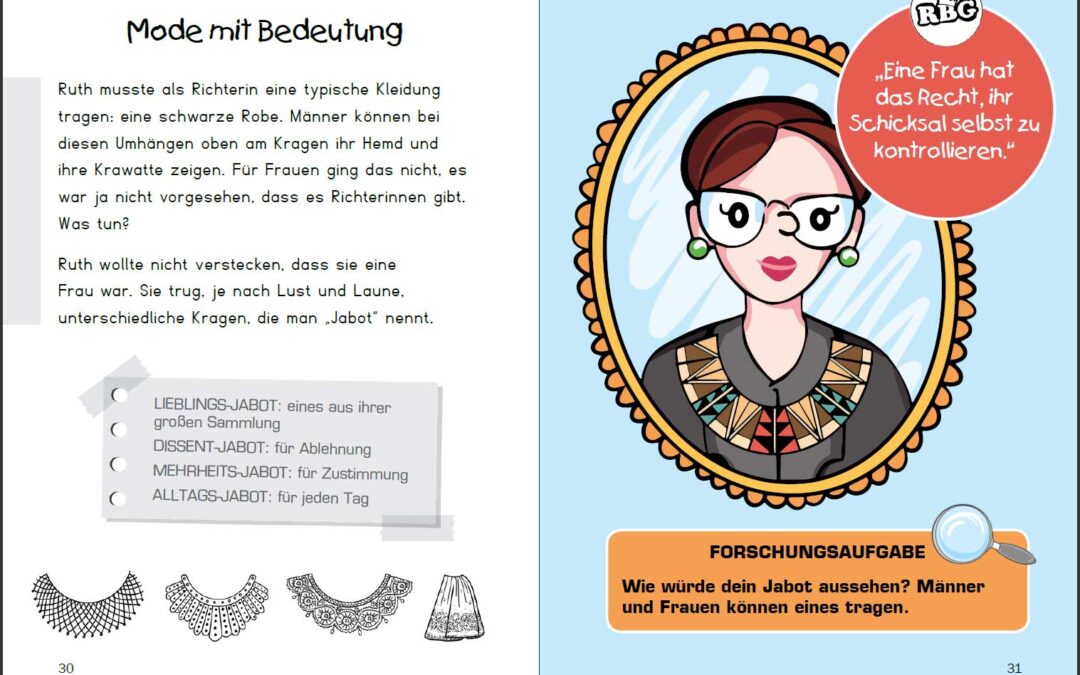 Mode mit Bedeutung

Ruth musste als Richterin eine typische Kleidung tragen: eine schwarze Robe. Männer können bei diesen Umhängen oben am Kragen ihr Hemd und ihre Krawatte zeigen. Für Frauen ging das nicht, es war ja nicht vorgesehen, dass es Richterinnen gibt. Was tun?

Ruth wollte nicht verstecken, dass sie eine Frau war. Sie trug, je nach Lust und Laune, unterschiedliche Kragen, die man „Jabot" nennt.

LIEBLINGS-JABOT: eines aus ihrer großen Sammlung
DISSENT-JABOT: für Ablehnung
MEHRHEITS-JABOT: für Zustimmung
ALLTAGS-JABOT: für jeden Tag

30

RBG

„Eine Frau hat das Recht, ihr Schicksal selbst zu kontrollieren."

FORSCHUNGSAUFGABE
Wie würde dein Jabot aussehen? Männer und Frauen können eines tragen.

31